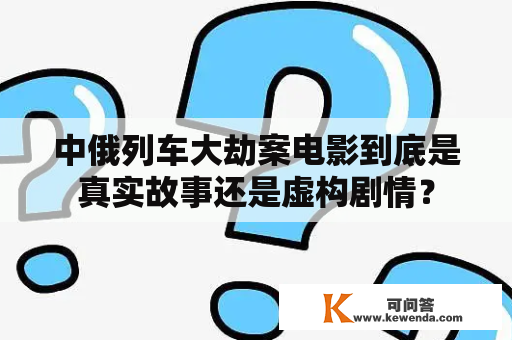 中俄列车大劫案电影到底是真实故事还是虚构剧情？

K 可问答
www.kewenda.com